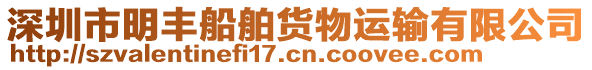 深圳市明丰船舶货物运输有限公司
http://szvalentinefi17.cn.coovee.com